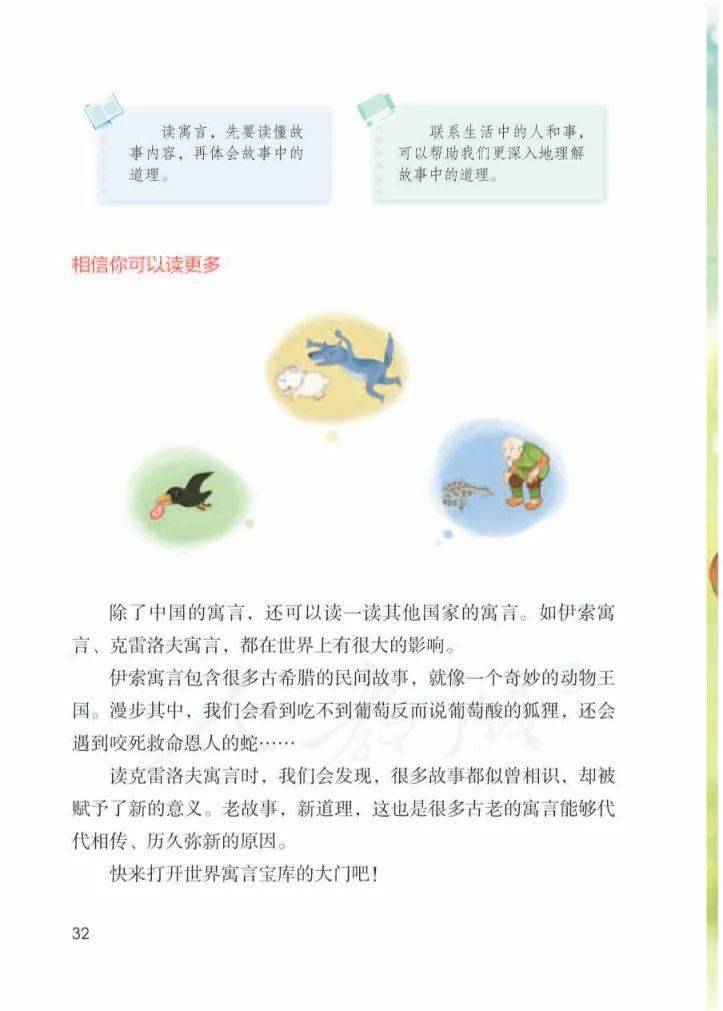 读寓言，先要读懂故事内容，再体会故事中的道理。

联系生活中的人和事，可以帮助我们更深入地理解故事中的道理。

相信你可以读更多

除了中国的寓言，还可以读一读其他国家的寓言。如伊索寓言、克雷洛夫寓言，都在世界上有很大的影响。

伊索寓言包含很多古希腊的民间故事，就像一个奇妙的动物王国。漫步其中，我们会看到吃不到葡萄反而说葡萄酸的狐狸，还会遇到咬死救命恩人的蛇……

读克雷洛夫寓言时，我们会发现，很多故事都似曾相识，却被赋予了新的意义。老故事，新道理，这也是很多古老的寓言能够代代相传、历久弥新的原因。

快来打开世界寓言宝库的大门吧！

32